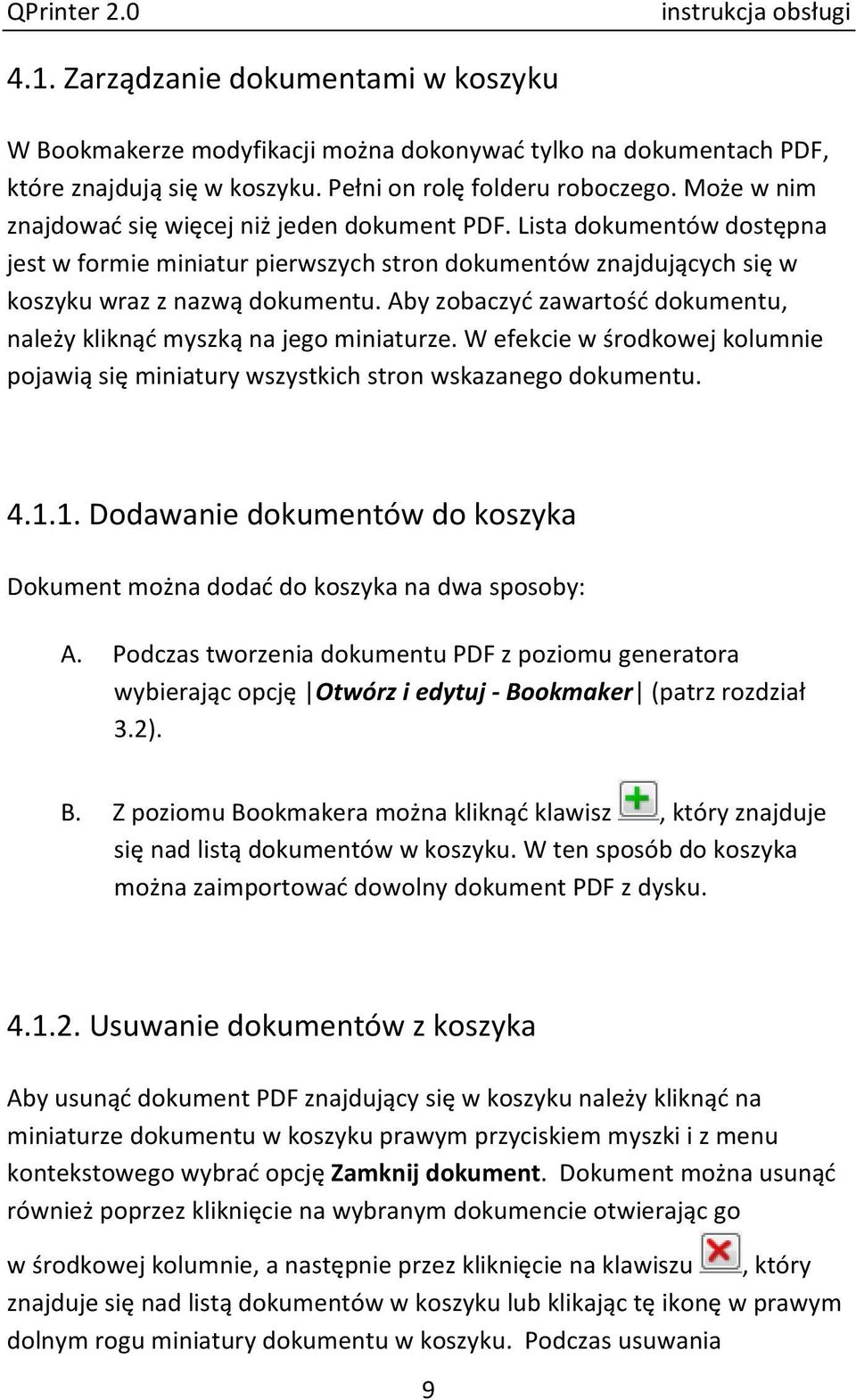 QPrinter 2.0 instrukcja obsługi

4.1. Zarządzanie dokumentami w koszyku

W Bookmakerze modyfikacji można dokonywać tylko na dokumentach PDF, które znajdują się w koszyku. Pełni on rolę folderu roboczego. Może w nim znajdować się więcej niż jeden dokument PDF. Lista dokumentów dostępna jest w formie miniatur pierwszych stron dokumentów znajdujących się w koszyku wraz z nazwą dokumentu. Aby zobaczyć zawartość dokumentu, należy kliknąć myszką na jego miniaturze. W efekcie w środkowej kolumnie pojawią się miniatury wszystkich stron wskazanego dokumentu.

4.1.1. Dodawanie dokumentów do koszyka

Dokument można dodać do koszyka na dwa sposoby:

A. Podczas tworzenia dokumentu PDF z poziomu generatora wybierając opcję |Otwórz i edytuj - Bookmaker| (patrz rozdział 3.2).

B. Z poziomu Bookmakera można kliknąć klawisz , który znajduje się nad listą dokumentów w koszyku. W ten sposób do koszyka można zaimportować dowolny dokument PDF z dysku.

4.1.2. Usuwanie dokumentów z koszyka

Aby usunąć dokument PDF znajdujący się w koszyku należy kliknąć na miniaturze dokumentu w koszyku prawym przyciskiem myszki i z menu kontekstowego wybrać opcję Zamknij dokument. Dokument można usunąć również poprzez kliknięcie na wybranym dokumencie otwierając go w środkowej kolumnie, a następnie przez kliknięcie na klawiszu , który znajduje się nad listą dokumentów w koszyku lub klikając tę ikonę w prawym dolnym rogu miniatury dokumentu w koszyku. Podczas usuwania

9